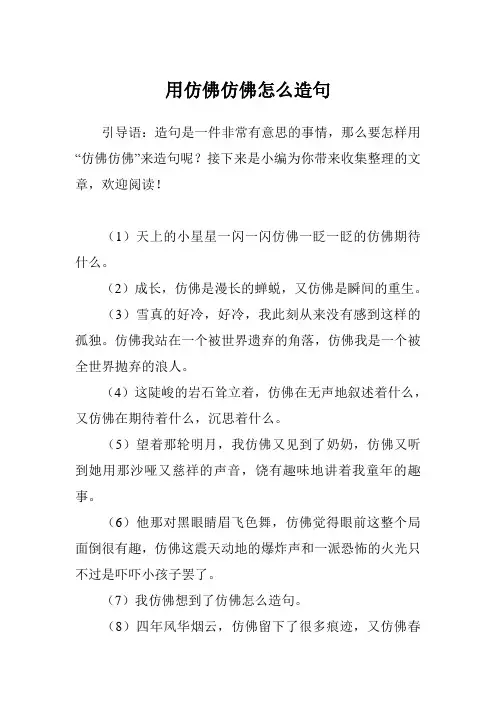 用仿佛仿佛怎么造句

引导语：造句是一件非常有意思的事情，那么要怎样用“仿佛仿佛”来造句呢？接下来是小编为你带来收集整理的文章，欢迎阅读！

（1）天上的小星星一闪一闪仿佛一眨一眨的仿佛期待什么。

（2）成长，仿佛是漫长的蝉蜕，又仿佛是瞬间的重生。

（3）雪真的好冷，好冷，我此刻从来没有感到这样的孤独。仿佛我站在一个被世界遗弃的角落，仿佛我是一个被全世界抛弃的浪人。

（4）这陡峻的岩石耸立着，仿佛在无声地叙述着什么，又仿佛在期待着什么，沉思着什么。

（5）望着那轮明月，我仿佛又见到了奶奶，仿佛又听到她用那沙哑又慈祥的声音，饶有趣味地讲着我童年的趣事。

（6）他那对黑眼睛眉飞色舞，仿佛觉得眼前这整个局面倒很有趣，仿佛这震天动地的爆炸声和一派恐怖的火光只不过是吓吓小孩子罢了。

（7）我仿佛想到了仿佛怎么造句。

（8）四年风华烟云，仿佛留下了很多痕迹，又仿佛春